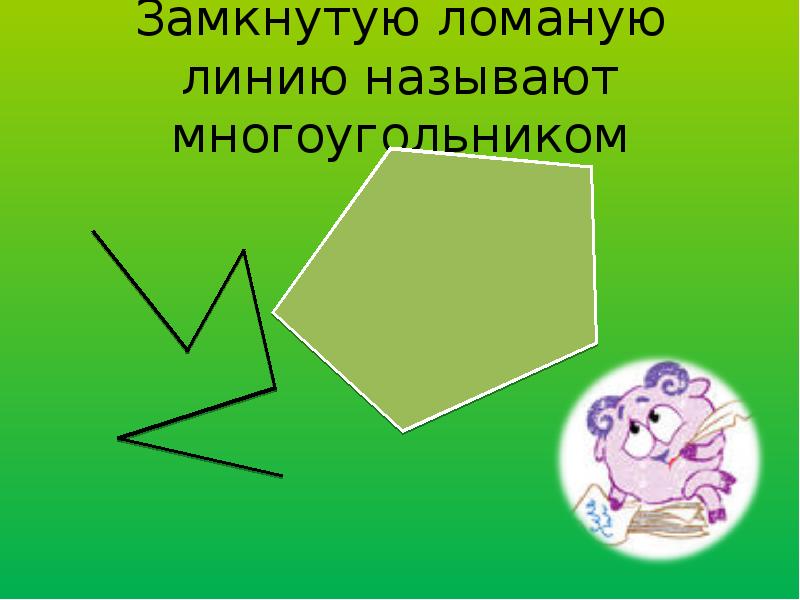 Замкнутую ломаную линию называют многоугольником